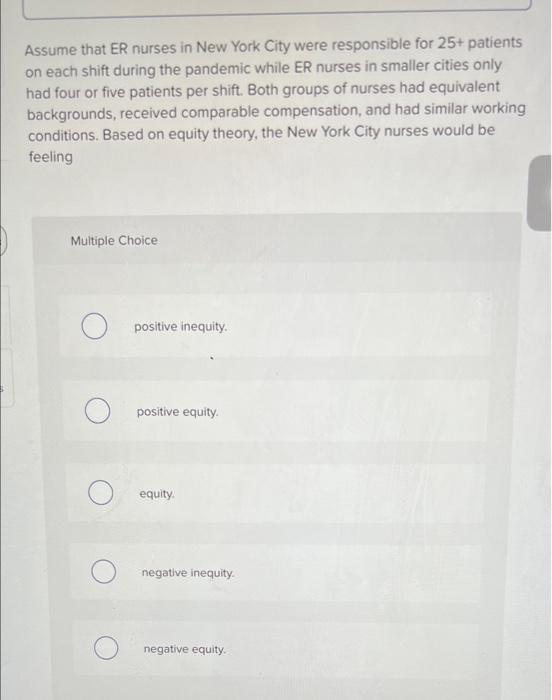 Assume that ER nurses in New York City were responsible for 25+ patients on each shift during the pandemic while ER nurses in smaller cities only had four or five patients per shift. Both groups of nurses had equivalent backgrounds, received comparable compensation, and had similar working conditions. Based on equity theory, the New York City nurses would be feeling

Multiple Choice

positive inequity.

positive equity.

equity.

negative inequity.

negative equity.